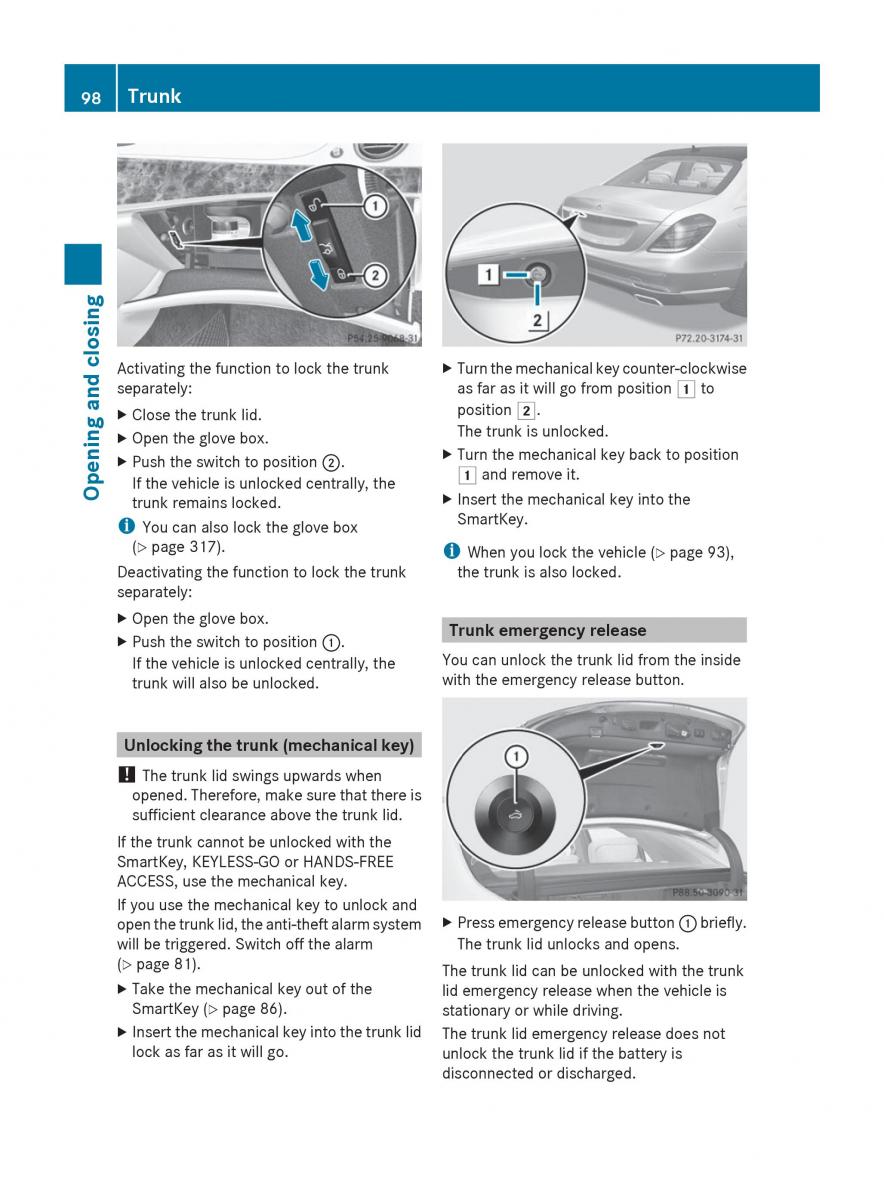 98 Trunk

Opening and closing

①
②
P54.25-9068-31

Activating the function to lock the trunk separately:

▶ Close the trunk lid.

▶ Open the glove box.

▶ Push the switch to position ②.
If the vehicle is unlocked centrally, the trunk remains locked.

i You can also lock the glove box (▷ page 317).

Deactivating the function to lock the trunk separately:

▶ Open the glove box.

▶ Push the switch to position ①.
If the vehicle is unlocked centrally, the trunk will also be unlocked.

Unlocking the trunk (mechanical key)

! The trunk lid swings upwards when opened. Therefore, make sure that there is sufficient clearance above the trunk lid.

If the trunk cannot be unlocked with the SmartKey, KEYLESS-GO or HANDS-FREE ACCESS, use the mechanical key.

If you use the mechanical key to unlock and open the trunk lid, the anti-theft alarm system will be triggered. Switch off the alarm (▷ page 81).

▶ Take the mechanical key out of the SmartKey (▷ page 86).

▶ Insert the mechanical key into the trunk lid lock as far as it will go.

1
2
P72.20-3174-31

▶ Turn the mechanical key counter-clockwise as far as it will go from position 1 to position 2.
The trunk is unlocked.

▶ Turn the mechanical key back to position 1 and remove it.

▶ Insert the mechanical key into the SmartKey.

i When you lock the vehicle (▷ page 93), the trunk is also locked.

Trunk emergency release

You can unlock the trunk lid from the inside with the emergency release button.

①
P88.50-3090-31

▶ Press emergency release button ① briefly.
The trunk lid unlocks and opens.

The trunk lid can be unlocked with the trunk lid emergency release when the vehicle is stationary or while driving.

The trunk lid emergency release does not unlock the trunk lid if the battery is disconnected or discharged.